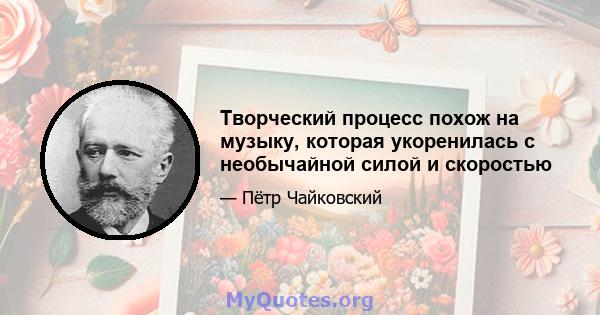 Творческий процесс похож на музыку, которая укоренилась с необычайной силой и скоростью

— Пётр Чайковский

MyQuotes.org